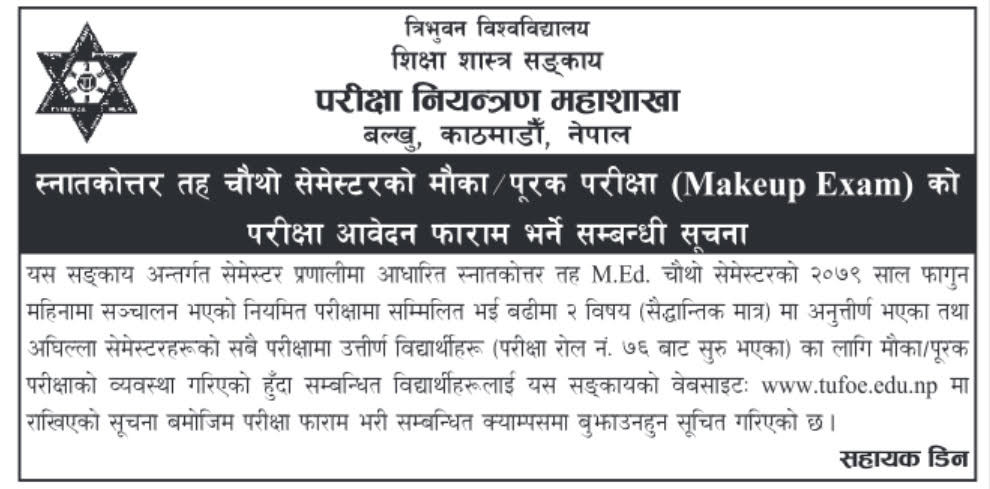 त्रिभुवन विश्वविद्यालय
शिक्षा शास्त्र सङ्काय
परीक्षा नियन्त्रण महाशाखा
बल्खु, काठमाडौं, नेपाल

स्नातकोत्तर तह चौथो सेमेस्टरको मौका/पूरक परीक्षा (Makeup Exam) को परीक्षा आवेदन फाराम भर्ने सम्बन्धी सूचना

यस सङ्काय अन्तर्गत सेमेस्टर प्रणालीमा आधारित स्नातकोत्तर तह M.Ed. चौथो सेमेस्टरको २०७९ साल फागुन महिनामा सञ्चालन भएको नियमित परीक्षामा सम्मिलित भई बढीमा २ विषय (सैद्धान्तिक मात्र) मा अनुत्तीर्ण भएका तथा अघिल्ला सेमेस्टरहरूको सबै परीक्षामा उत्तीर्ण विद्यार्थीहरू (परीक्षा रोल नं. ७६ बाट सुरु भएका) का लागि मौका/पूरक परीक्षाको व्यवस्था गरिएको हुँदा सम्बन्धित विद्यार्थीहरूलाई यस सङ्कायको वेबसाइटः www.tufoe.edu.np मा राखिएको सूचना बमोजिम परीक्षा फाराम भरी सम्बन्धित क्याम्पसमा बुझाउनहुन सूचित गरिएको छ।

सहायक डिन